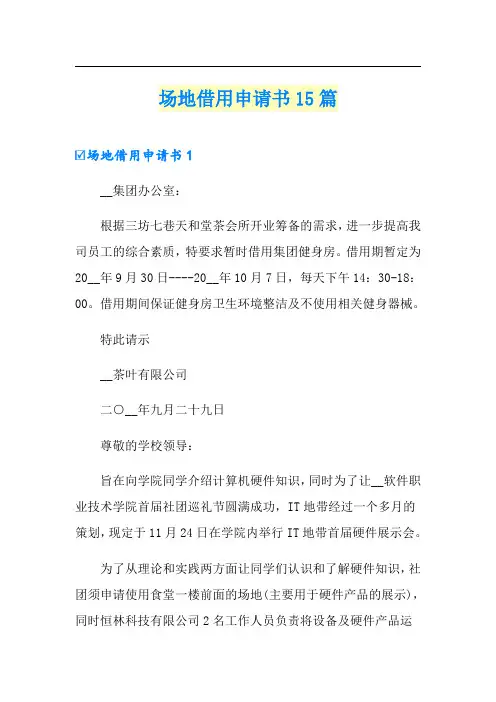 场地借用申请书15篇

☑场地借用申请书1

__集团办公室：

根据三坊七巷天和堂茶会所开业筹备的需求，进一步提高我司员工的综合素质，特要求暂时借用集团健身房。借用期暂定为20__年9月30日----20__年10月7日，每天下午14：30-18：00。借用期间保证健身房卫生环境整洁及不使用相关健身器械。

特此请示

__茶叶有限公司

二〇__年九月二十九日

尊敬的学校领导：

旨在向学院同学介绍计算机硬件知识，同时为了让__软件职业技术学院首届社团巡礼节圆满成功，IT地带经过一个多月的策划，现定于11月24日在学院内举行IT地带首届硬件展示会。

为了从理论和实践两方面让同学们认识和了解硬件知识，社团须申请使用食堂一楼前面的场地(主要用于硬件产品的展示)，同时恒林科技有限公司2名工作人员负责将设备及硬件产品运